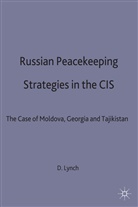 Russian Peacekeeping Strategies in the CIS

The Case of Moldova, Georgia and Tajikistan

D. Lynch